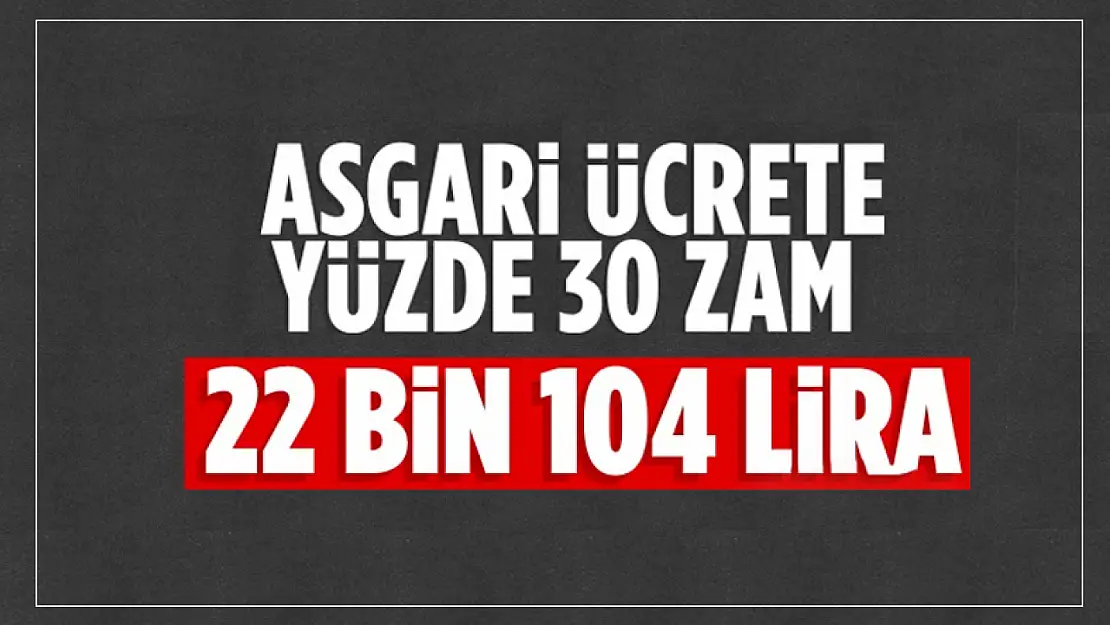 ASGARİ ÜCRETE YÜZDE 30 ZAM

22 BİN 104 LİRA